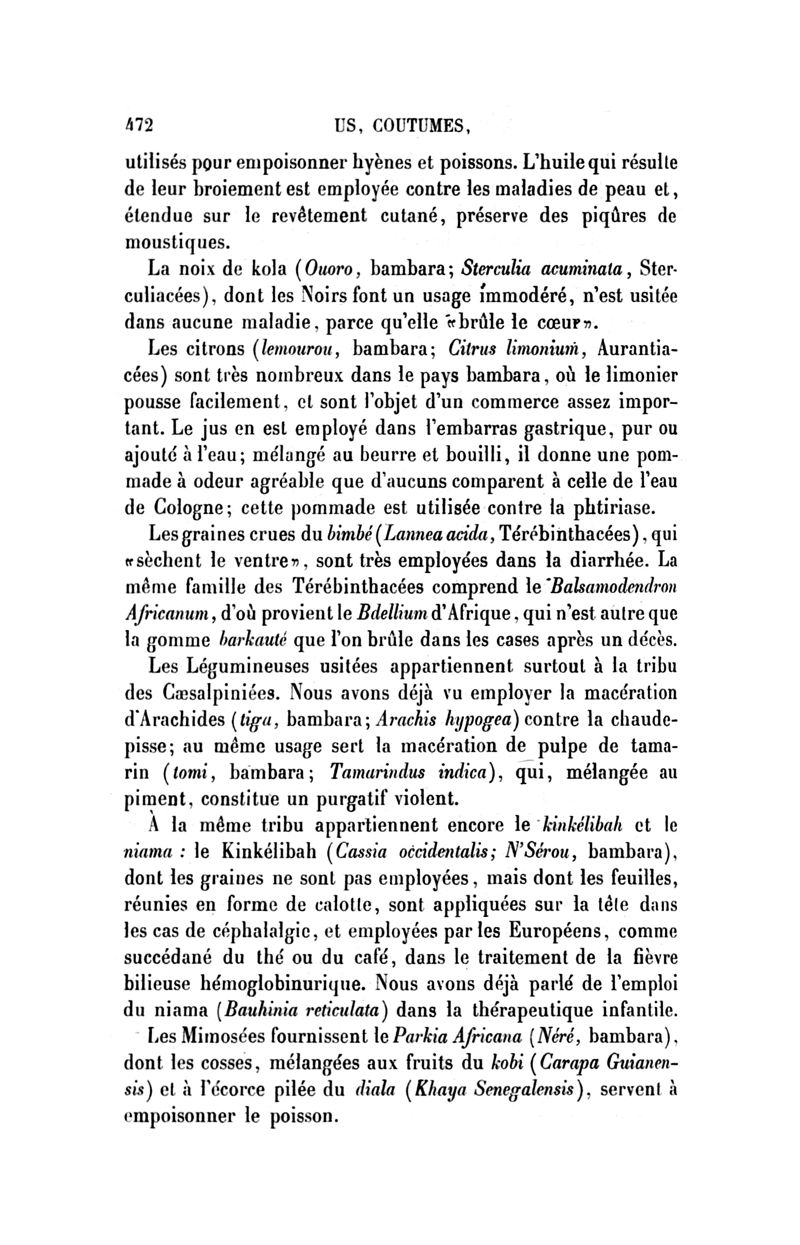 472 US, COUTUMES,

utilisés pour empoisonner hyènes et poissons. L'huile qui résulte de leur broiement est employée contre les maladies de peau et, étendue sur le revêtement cutané, préserve des piqûres de moustiques.

La noix de kola (Ouoro, bambara; Sterculia acuminata, Sterculiacées), dont les Noirs font un usage immodéré, n'est usitée dans aucune maladie, parce qu'elle «brûle le cœur».

Les citrons (lemourou, bambara; Citrus limonium, Aurantiacées) sont très nombreux dans le pays bambara, où le limonier pousse facilement, et sont l'objet d'un commerce assez important. Le jus en est employé dans l'embarras gastrique, pur ou ajouté à l'eau; mélangé au beurre et bouilli, il donne une pommade à odeur agréable que d'aucuns comparent à celle de l'eau de Cologne; cette pommade est utilisée contre la phtiriase.

Les graines crues du bimbé (Lannea acida, Térébinthacées), qui «sèchent le ventre», sont très employées dans la diarrhée. La même famille des Térébinthacées comprend le Balsamodendron Africanum, d'où provient le Bdellium d'Afrique, qui n'est autre que la gomme barkauté que l'on brûle dans les cases après un décès.

Les Légumineuses usitées appartiennent surtout à la tribu des Cæsalpiniées. Nous avons déjà vu employer la macération d'Arachides (tiga, bambara; Arachis hypogea) contre la chaudepisse; au même usage sert la macération de pulpe de tamarin (tomi, bambara; Tamarindus indica), qui, mélangée au piment, constitue un purgatif violent.

À la même tribu appartiennent encore le kinkélibah et le niama : le Kinkélibah (Cassia occidentalis; N'Sérou, bambara), dont les graines ne sont pas employées, mais dont les feuilles, réunies en forme de calotte, sont appliquées sur la tête dans les cas de céphalalgie, et employées par les Européens, comme succédané du thé ou du café, dans le traitement de la fièvre bilieuse hémoglobinurique. Nous avons déjà parlé de l'emploi du niama (Bauhinia reticulata) dans la thérapeutique infantile.

Les Mimosées fournissent le Parkia Africana (Néré, bambara), dont les cosses, mélangées aux fruits du kobi (Carapa Guianensis) et à l'écorce pilée du diala (Khaya Senegalensis), servent à empoisonner le poisson.